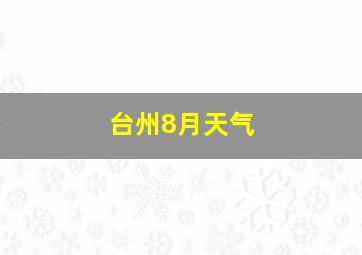 台州8月天气